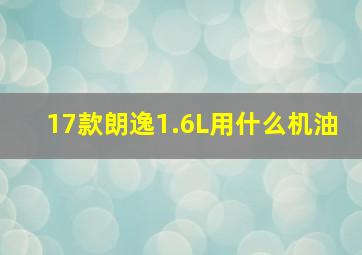 17款朗逸1.6L用什么机油